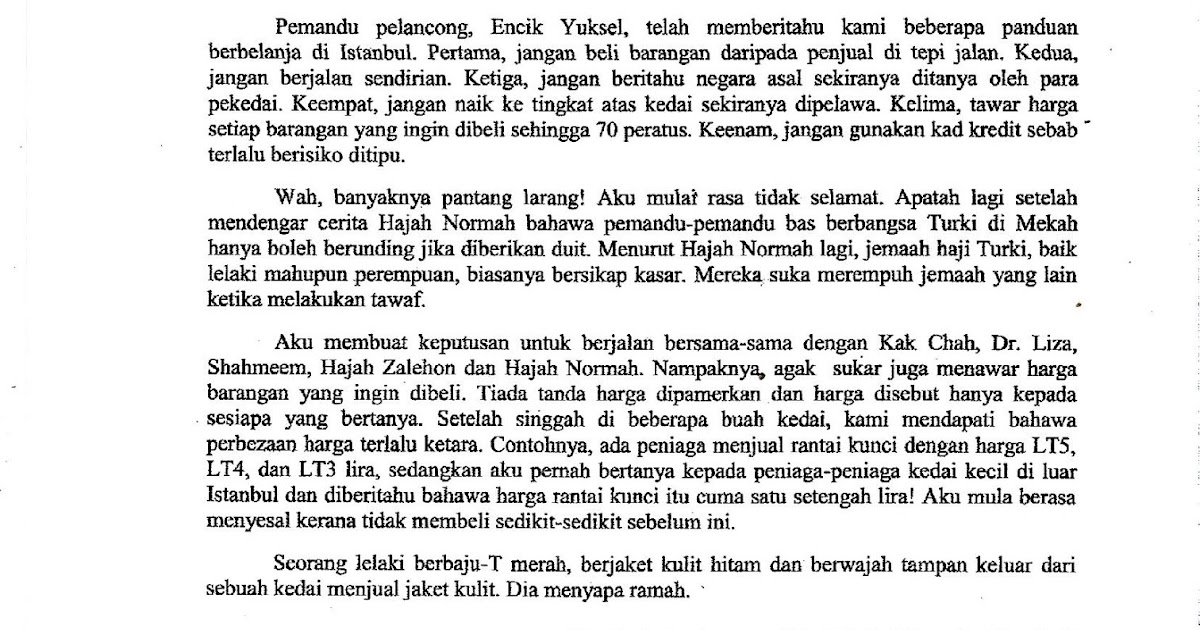 Pemandu pelancong, Encik Yuksel, telah memberitahu kami beberapa panduan berbelanja di Istanbul. Pertama, jangan beli barangan daripada penjual di tepi jalan. Kedua, jangan berjalan sendirian. Ketiga, jangan beritahu negara asal sekiranya ditanya oleh para pekedai. Keempat, jangan naik ke tingkat atas kedai sekiranya dipelawa. Kelima, tawar harga setiap barangan yang ingin dibeli sehingga 70 peratus. Keenam, jangan gunakan kad kredit sebab terlalu berisiko ditipu.

Wah, banyaknya pantang larang! Aku mulai rasa tidak selamat. Apatah lagi setelah mendengar cerita Hajah Normah bahawa pemandu-pemandu bas berbangsa Turki di Mekah hanya boleh berunding jika diberikan duit. Menurut Hajah Normah lagi, jemaah haji Turki, baik lelaki mahupun perempuan, biasanya bersikap kasar. Mereka suka merempuh jemaah yang lain ketika melakukan tawaf.

Aku membuat keputusan untuk berjalan bersama-sama dengan Kak Chah, Dr. Liza, Shahmeem, Hajah Zalehon dan Hajah Normah. Nampaknya, agak sukar juga menawar harga barangan yang ingin dibeli. Tiada tanda harga dipamerkan dan harga disebut hanya kepada sesiapa yang bertanya. Setelah singgah di beberapa buah kedai, kami mendapati bahawa perbezaan harga terlalu ketara. Contohnya, ada peniaga menjual rantai kunci dengan harga LT5, LT4, dan LT3 lira, sedangkan aku pernah bertanya kepada peniaga-peniaga kedai kecil di luar Istanbul dan diberitahu bahawa harga rantai kunci itu cuma satu setengah lira! Aku mula berasa menyesal kerana tidak membeli sedikit-sedikit sebelum ini.

Seorang lelaki berbaju-T merah, berjaket kulit hitam dan berwajah tampan keluar dari sebuah kedai menjual jaket kulit. Dia menyapa ramah.